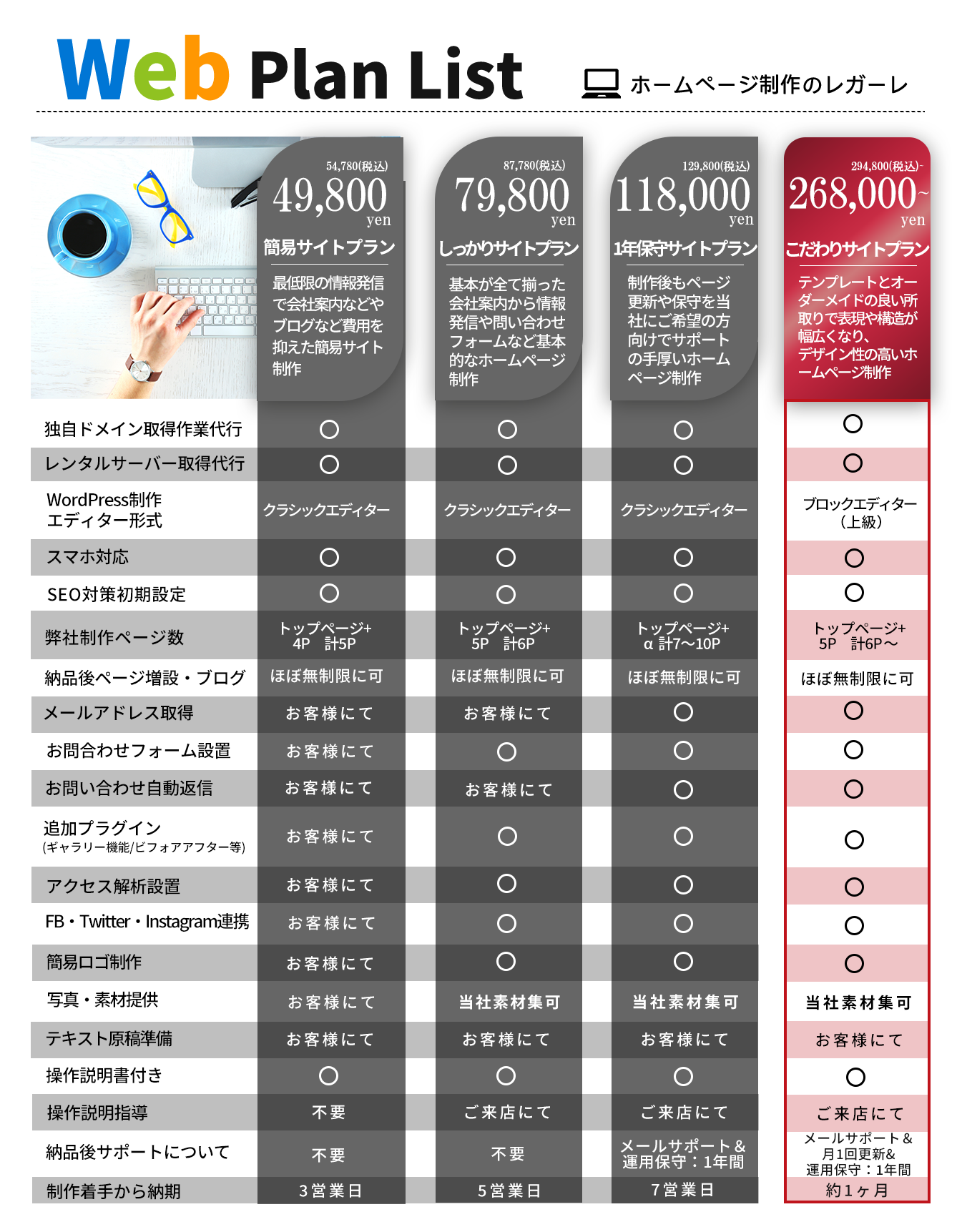 Web Plan List

ホームページ制作のレガーレ

| | 54,780(税込) 49,800 yen 簡易サイトプラン 最低限の情報発信で会社案内などやブログなど費用を抑えた簡易サイト制作 | 87,780(税込) 79,800 yen しっかりサイトプラン 基本が全て揃った会社案内から情報発信や問い合わせフォームなど基本的なホームページ制作 | 129,800(税込) 118,000 yen 1年保守サイトプラン 制作後もページ更新や保守を当社にご希望の方向けでサポートの手厚いホームページ制作 | 294,800(税込)~ 268,000~ yen こだわりサイトプラン テンプレートとオーダーメイドの良い所取りで表現や構造が幅広くなり、デザイン性の高いホームページ制作 |
|---|---|---|---|---|
| 独自ドメイン取得作業代行 | ○ | ○ | ○ | ○ |
| レンタルサーバー取得代行 | ○ | ○ | ○ | ○ |
| WordPress制作 エディター形式 | クラシックエディター | クラシックエディター | クラシックエディター | ブロックエディター（上級） |
| スマホ対応 | ○ | ○ | ○ | ○ |
| SEO対策初期設定 | ○ | ○ | ○ | ○ |
| 弊社制作ページ数 | トップページ+ 4P 計5P | トップページ+ 5P 計6P | トップページ+ α 計7～10P | トップページ+ 5P 計6P～ |
| 納品後ページ増設・ブログ | ほぼ無制限に可 | ほぼ無制限に可 | ほぼ無制限に可 | ほぼ無制限に可 |
| メールアドレス取得 | お客様にて | お客様にて | ○ | ○ |
| お問合わせフォーム設置 | お客様にて | ○ | ○ | ○ |
| お問い合わせ自動返信 | お客様にて | お客様にて | ○ | ○ |
| 追加プラグイン (ギャラリー機能/ビフォアアフター等) | お客様にて | ○ | ○ | ○ |
| アクセス解析設置 | お客様にて | ○ | ○ | ○ |
| FB・Twitter・Instagram連携 | お客様にて | ○ | ○ | ○ |
| 簡易ロゴ制作 | お客様にて | ○ | ○ | ○ |
| 写真・素材提供 | お客様にて | 当社素材集可 | 当社素材集可 | 当社素材集可 |
| テキスト原稿準備 | お客様にて | お客様にて | お客様にて | お客様にて |
| 操作説明書付き | ○ | ○ | ○ | ○ |
| 操作説明指導 | 不要 | ご来店にて | ご来店にて | ご来店にて |
| 納品後サポートについて | 不要 | 不要 | メールサポート＆ 運用保守：1年間 | メールサポート＆ 月1回更新& 運用保守：1年間 |
| 制作着手から納期 | 3営業日 | 5営業日 | 7営業日 | 約1ヶ月 |